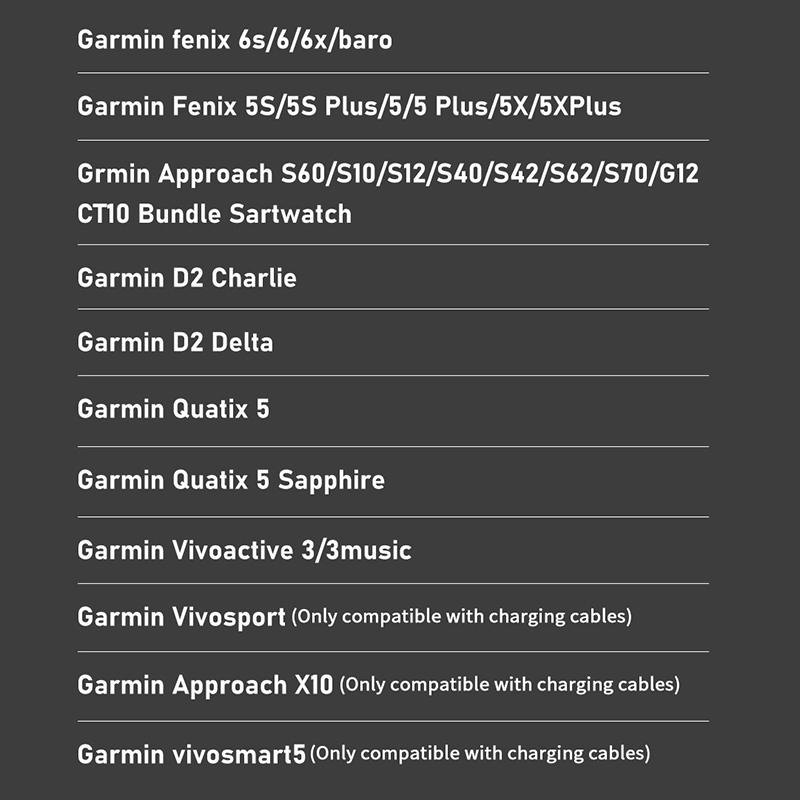 Garmin fenix 6s/6/6x/baro

Garmin Fenix 5S/5S Plus/5/5 Plus/5X/5XPlus

Grmin Approach S60/S10/S12/S40/S42/S62/S70/G12 CT10 Bundle Sartwatch

Garmin D2 Charlie

Garmin D2 Delta

Garmin Quatix 5

Garmin Quatix 5 Sapphire

Garmin Vivoactive 3/3music

Garmin Vivosport (Only compatible with charging cables)

Garmin Approach X10 (Only compatible with charging cables)

Garmin vivosmart5 (Only compatible with charging cables)